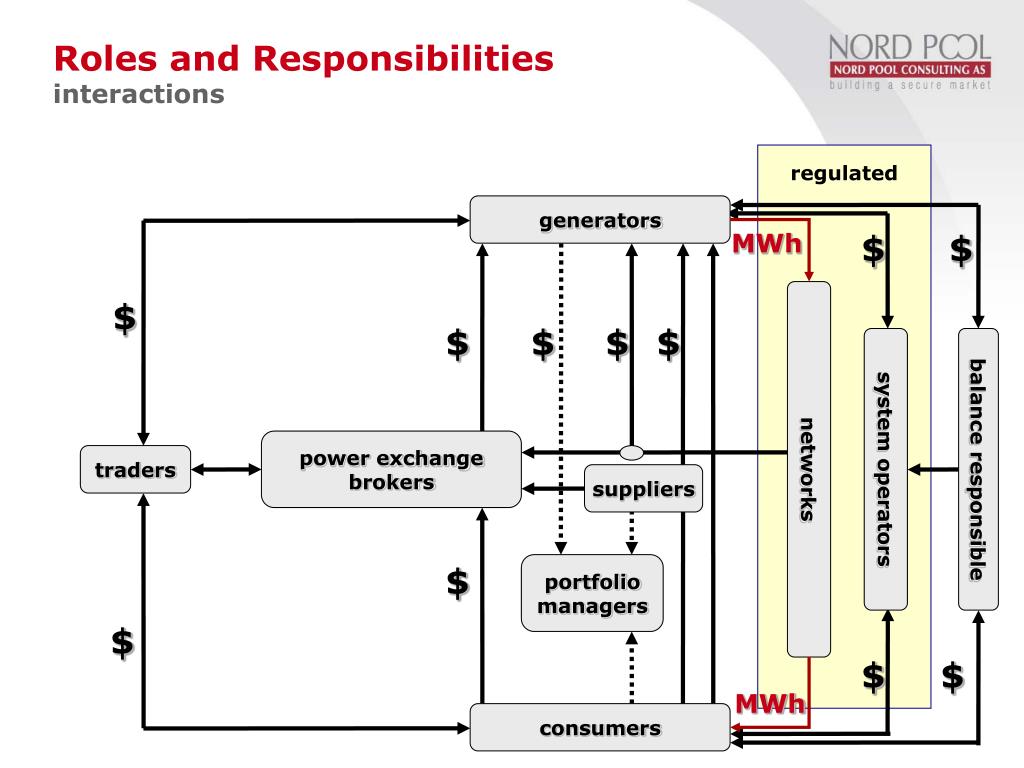 Roles and Responsibilities
interactions

NORD POOL
NORD POOL CONSULTING AS
building a secure market

regulated

generators

MWh

$

$

$

$

$

$

$

traders

power exchange brokers

suppliers

networks

system operators

balance responsible

$

portfolio managers

$

$

$

MWh

consumers